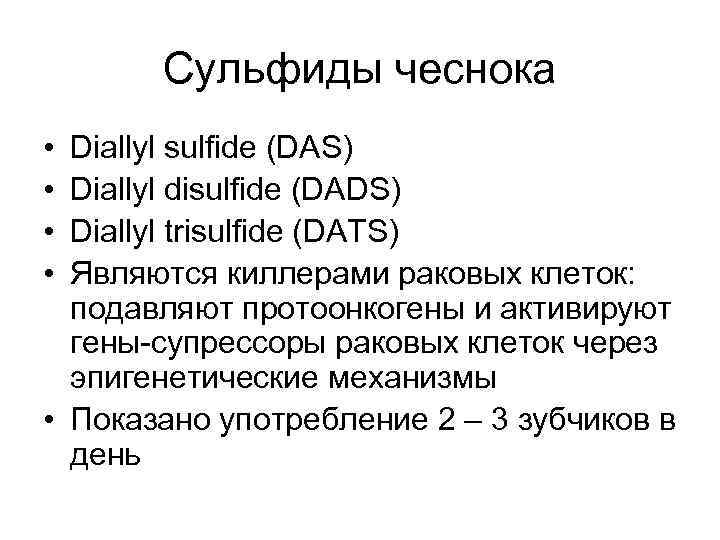 Сульфиды чеснока

• Diallyl sulfide (DAS)
• Diallyl disulfide (DADS)
• Diallyl trisulfide (DATS)
• Являются киллерами раковых клеток: подавляют протоонкогены и активируют гены-супрессоры раковых клеток через эпигенетические механизмы
• Показано употребление 2 – 3 зубчиков в день